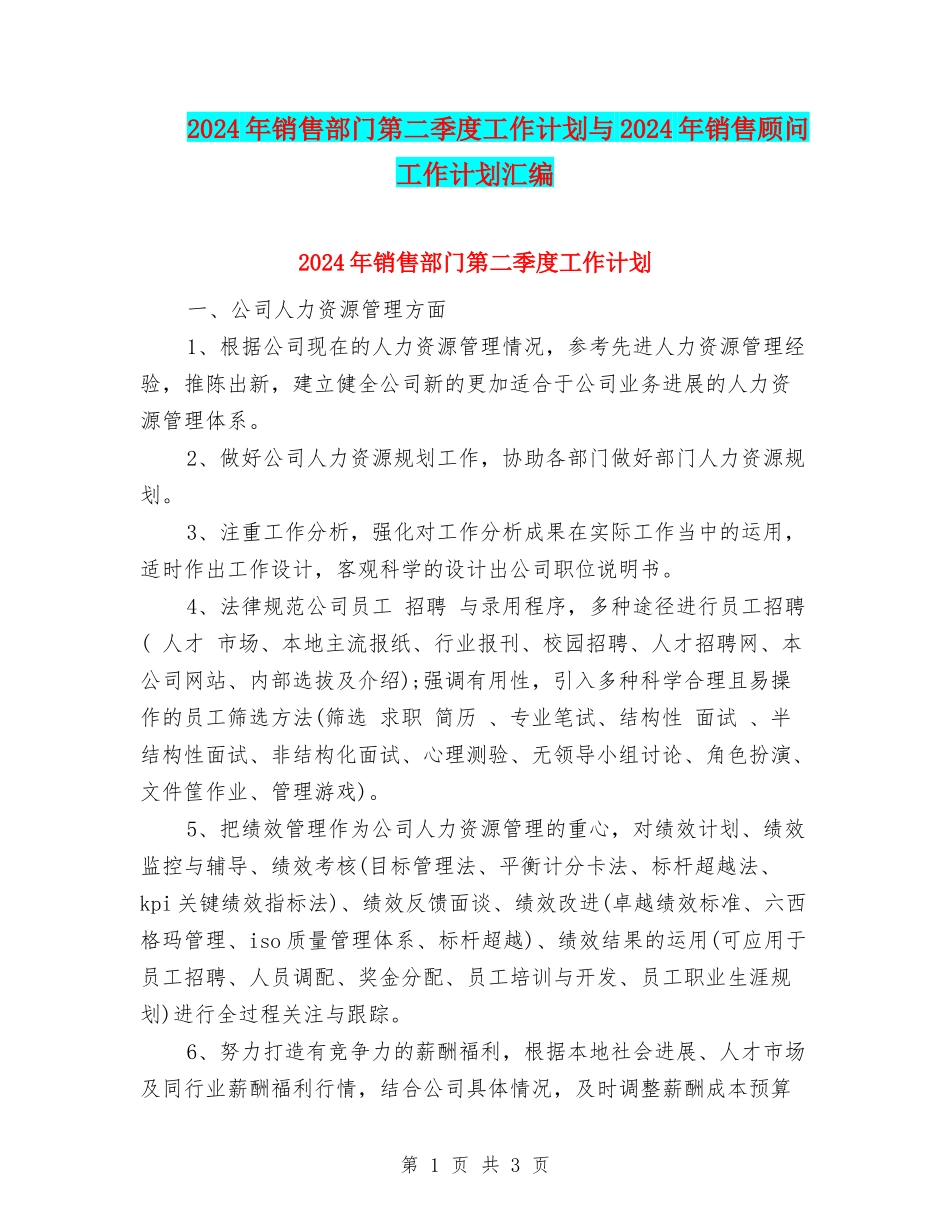 2024年销售部门第二季度工作计划与2024年销售顾问工作计划汇编

2024年销售部门第二季度工作计划

一、公司人力资源管理方面

1、根据公司现在的人力资源管理情况，参考先进人力资源管理经验，推陈出新，建立健全公司新的更加适合于公司业务进展的人力资源管理体系。

2、做好公司人力资源规划工作，协助各部门做好部门人力资源规划。

3、注重工作分析，强化对工作分析成果在实际工作当中的运用，适时作出工作设计，客观科学的设计出公司职位说明书。

4、法律规范公司员工 招聘 与录用程序，多种途径进行员工招聘( 人才 市场、本地主流报纸、行业报刊、校园招聘、人才招聘网、本公司网站、内部选拔及介绍);强调有用性，引入多种科学合理且易操作的员工筛选方法(筛选 求职 简历 、专业笔试、结构性 面试 、半结构性面试、非结构化面试、心理测验、无领导小组讨论、角色扮演、文件筐作业、管理游戏)。

5、把绩效管理作为公司人力资源管理的重心，对绩效计划、绩效监控与辅导、绩效考核(目标管理法、平衡计分卡法、标杆超越法、kpi关键绩效指标法)、绩效反馈面谈、绩效改进(卓越绩效标准、六西格玛管理、iso质量管理体系、标杆超越)、绩效结果的运用(可应用于员工招聘、人员调配、奖金分配、员工培训与开发、员工职业生涯规划)进行全过程关注与跟踪。

6、努力打造有竞争力的薪酬福利，根据本地社会进展、人才市场及同行业薪酬福利行情，结合公司具体情况，及时调整薪酬成本预算

第 1 页 共 3 页